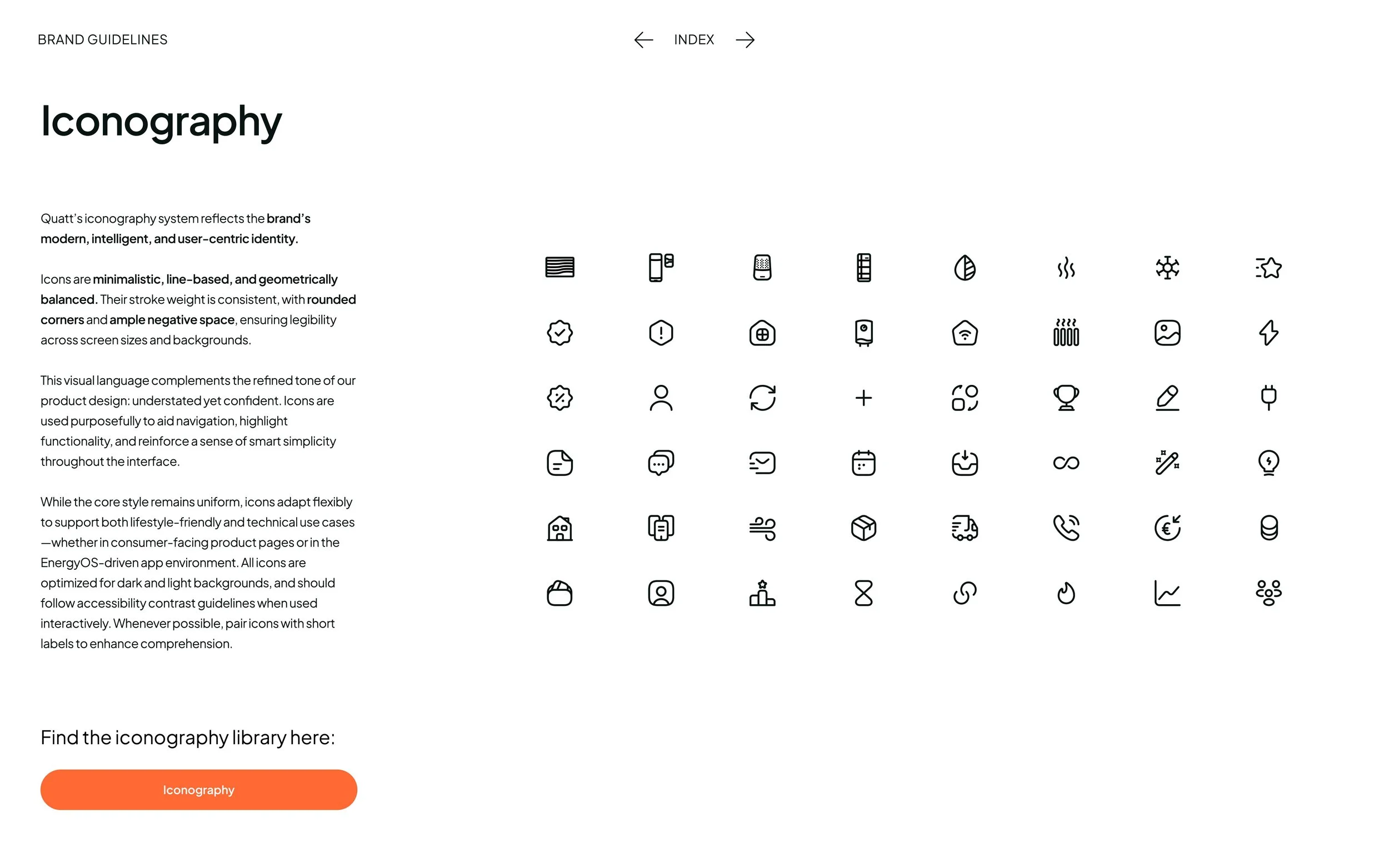 BRAND GUIDELINES

INDEX

Iconography

Quatt's iconography system reflects the brand's modern, intelligent, and user-centric identity.

Icons are minimalistic, line-based, and geometrically balanced. Their stroke weight is consistent, with rounded corners and ample negative space, ensuring legibility across screen sizes and backgrounds.

This visual language complements the refined tone of our product design: understated yet confident. Icons are used purposefully to aid navigation, highlight functionality, and reinforce a sense of smart simplicity throughout the interface.

While the core style remains uniform, icons adapt flexibly to support both lifestyle-friendly and technical use cases —whether in consumer-facing product pages or in the EnergyOS-driven app environment. All icons are optimized for dark and light backgrounds, and should follow accessibility contrast guidelines when used interactively. Whenever possible, pair icons with short labels to enhance comprehension.

Find the iconography library here:

Iconography